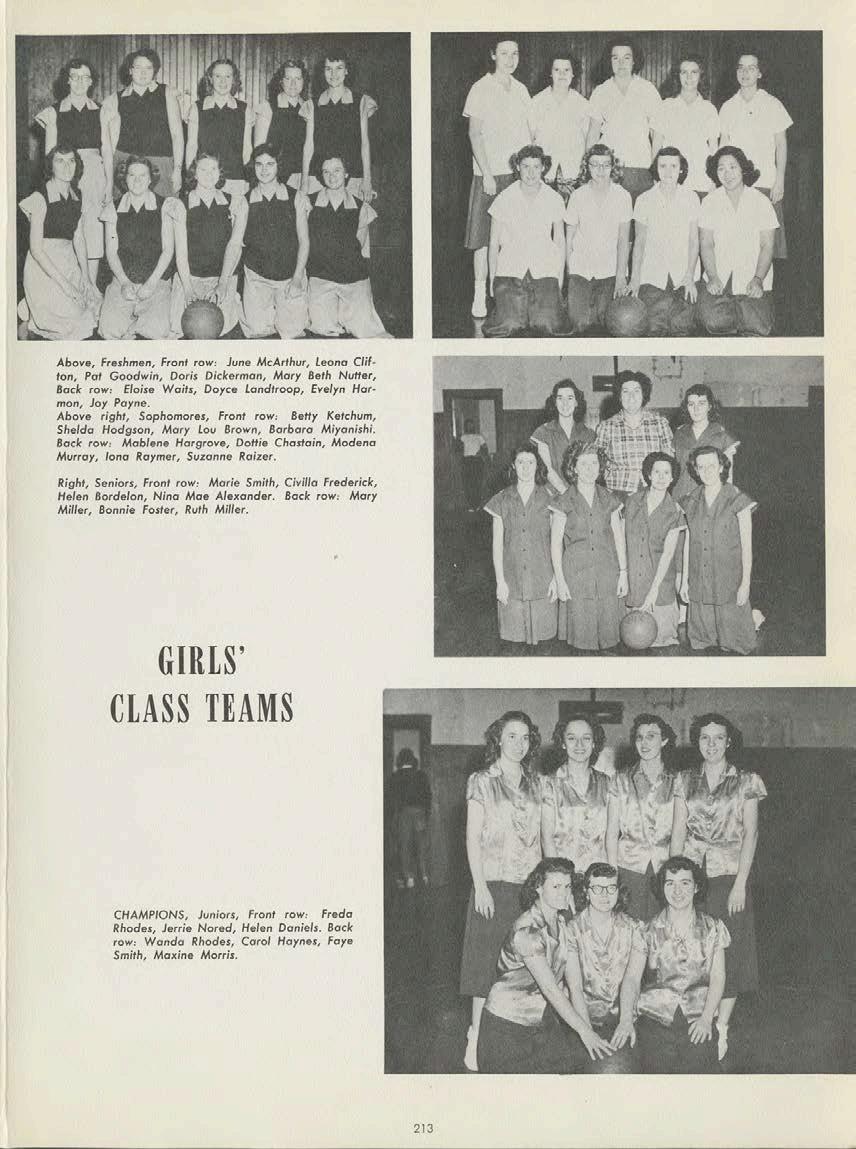 Above, Freshmen, Front row: June McArthur, Leona Clifton, Pat Goodwin, Doris Dickerman, Mary Beth Nutter, Back row: Eloise Waits, Doyce Landtroop, Evelyn Harmon, Joy Payne.
Above right, Sophomores, Front row: Betty Ketchum, Shelda Hodgson, Mary Lou Brown, Barbara Miyanishi. Back row: Mablene Hargrove, Dottie Chastain, Modena Murray, Iona Raymer, Suzanne Raizer.

Right, Seniors, Front row: Marie Smith, Civilla Frederick, Helen Bordelon, Nina Mae Alexander. Back row: Mary Miller, Bonnie Foster, Ruth Miller.

GIRLS' CLASS TEAMS

CHAMPIONS, Juniors, Front row: Freda Rhodes, Jerrie Nored, Helen Daniels. Back row: Wanda Rhodes, Carol Haynes, Faye Smith, Maxine Morris.

213